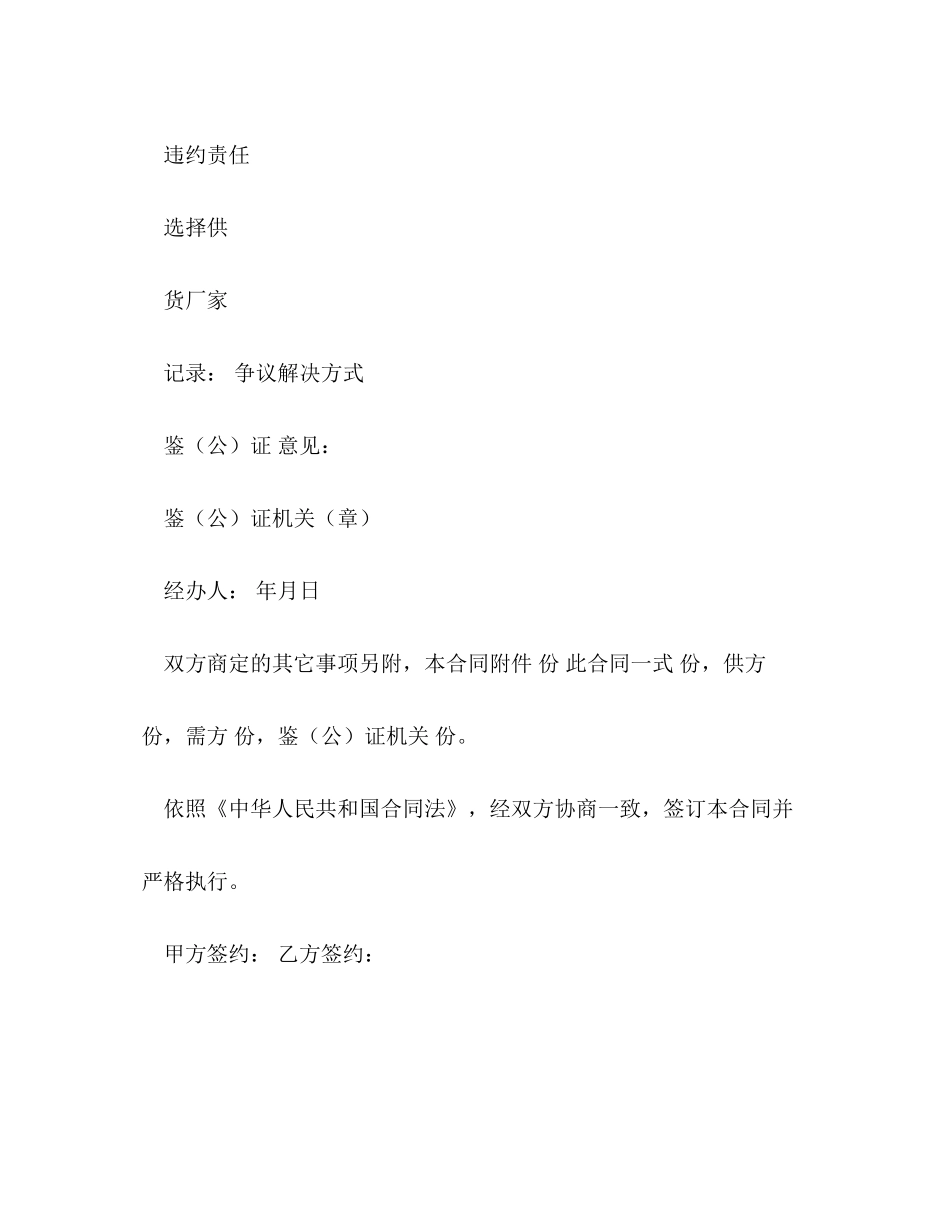 违约责任

选择供

货厂家

记录： 争议解决方式

鉴（公）证 意见：

鉴（公）证机关（章）

经办人： 年月日

双方商定的其它事项另附，本合同附件 份 此合同一式 份，供方 份，需方 份，鉴（公）证机关 份。

依照《中华人民共和国合同法》，经双方协商一致，签订本合同并严格执行。

甲方签约： 乙方签约：